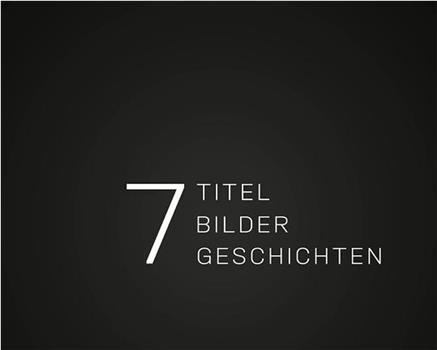 7 TITEL
BILDER
GESCHICHTEN